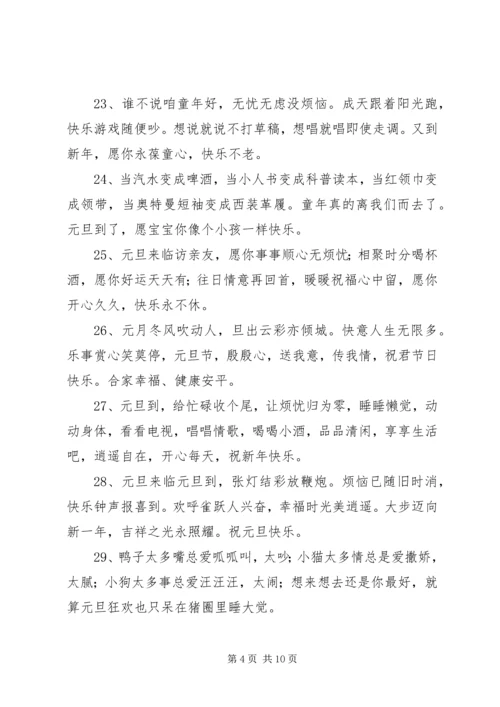 23、谁不说咱童年好，无忧无虑没烦恼。成天跟着阳光跑，快乐游戏随便吵。想说就说不打草稿，想唱就唱即使走调。又到新年，愿你永葆童心，快乐不老。

24、当汽水变成啤酒，当小人书变成科普读本，当红领巾变成领带，当奥特曼短袖变成西装革履。童年真的离我们而去了。元旦到了，愿宝宝你像个小孩一样快乐。

25、元旦来临访亲友，愿你事事顺心无烦忧；相聚时分喝杯酒，愿你好运天天有；往日情意再回首，暖暖祝福心中留，愿你开心久久，快乐永不休。

26、元月冬风吹动人，旦出云彩亦倾城。快意人生无限多。乐事赏心笑莫停，元旦节，殷殷心，送我意，传我情，祝君节日快乐。合家幸福、健康安平。

27、元旦到，给忙碌收个尾，让烦忧归为零，睡睡懒觉，动动身体，看看电视，唱唱情歌，喝喝小酒，品品清闲，享享生活吧，逍遥自在，开心每天，祝新年快乐。

28、元旦来临元旦到，张灯结彩放鞭炮。烦恼已随旧时消，快乐钟声报喜到。欢呼雀跃人兴奋，幸福时光美逍遥。大步迈向新一年，吉祥之光永照耀。祝元旦快乐。

29、鸭子太多嘴总爱呱呱叫，太吵；小猫太多情总是爱撒娇，太腻；小狗太多事总爱汪汪汪，太闹；想来想去还是你最好，就算元旦狂欢也只呆在猪圈里睡大觉。

第 4 页 共 10 页